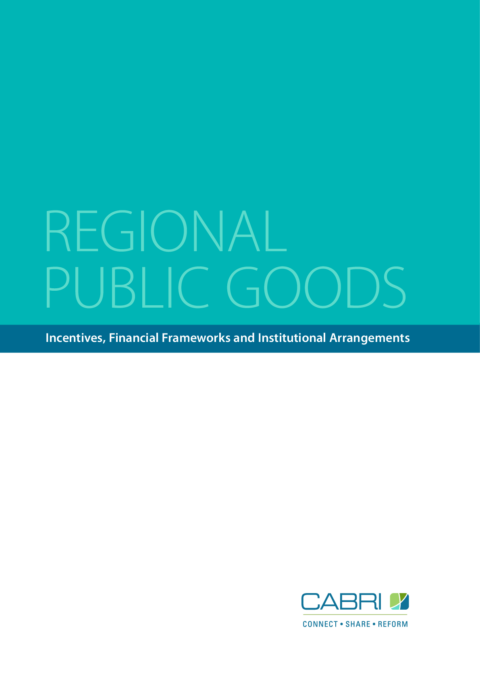 REGIONAL PUBLIC GOODS

Incentives, Financial Frameworks and Institutional Arrangements

CABRI
CONNECT • SHARE • REFORM